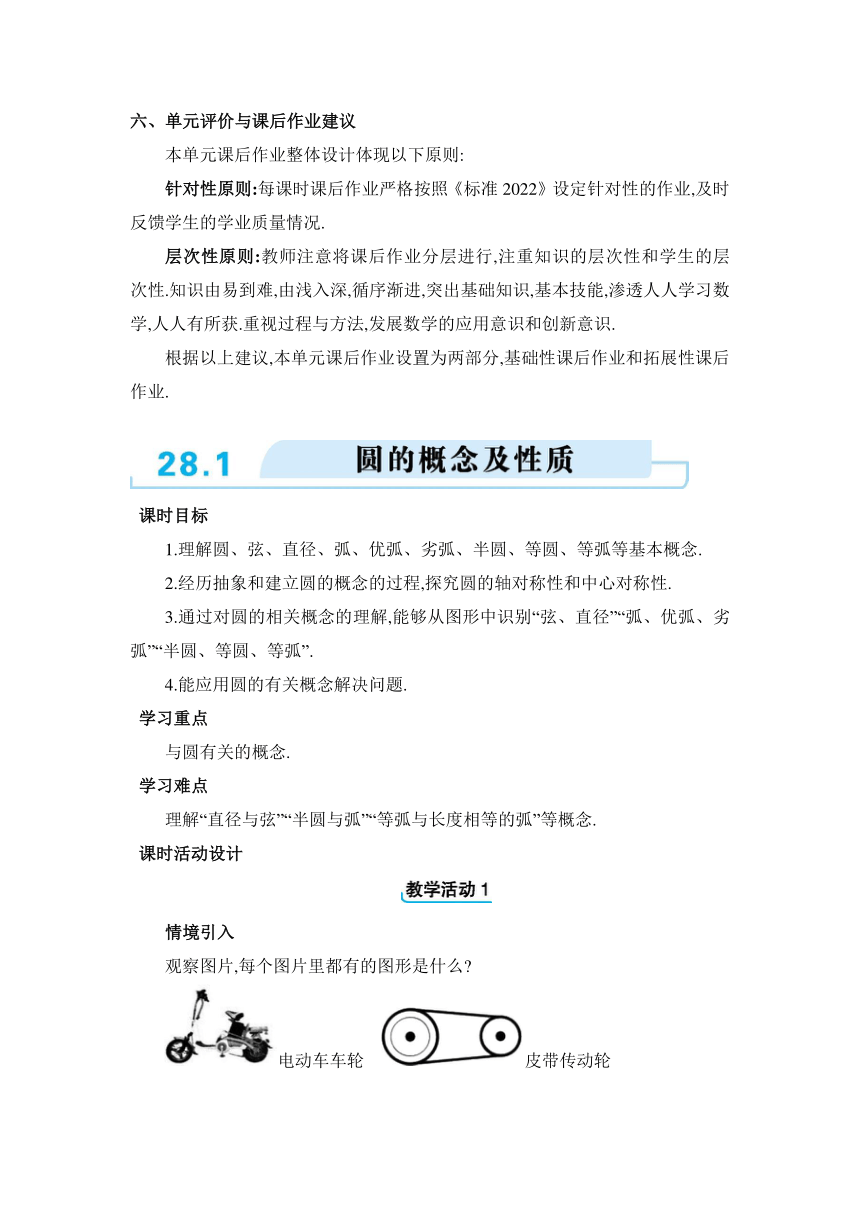 六、单元评价与课后作业建议

本单元课后作业整体设计体现以下原则:

针对性原则:每课时课后作业严格按照《标准 2022》设定针对性的作业,及时反馈学生的学业质量情况.

层次性原则:教师注意将课后作业分层进行,注重知识的层次性和学生的层次性.知识由易到难,由浅入深,循序渐进,突出基础知识,基本技能,渗透人人学习数学,人人有所获.重视过程与方法,发展数学的应用意识和创新意识.

根据以上建议,本单元课后作业设置为两部分,基础性课后作业和拓展性课后作业.

28.1 圆的概念及性质

课时目标

1.理解圆、弦、直径、弧、优弧、劣弧、半圆、等圆、等弧等基本概念.

2.经历抽象和建立圆的概念的过程,探究圆的轴对称性和中心对称性.

3.通过对圆的相关概念的理解,能够从图形中识别“弦、直径”“弧、优弧、劣弧”“半圆、等圆、等弧”.

4.能应用圆的有关概念解决问题.

学习重点

与圆有关的概念.

学习难点

理解“直径与弦”“半圆与弧”“等弧与长度相等的弧”等概念.

课时活动设计

教学活动 1

情境引入

观察图片,每个图片里都有的图形是什么?

电动车车轮 皮带传动轮